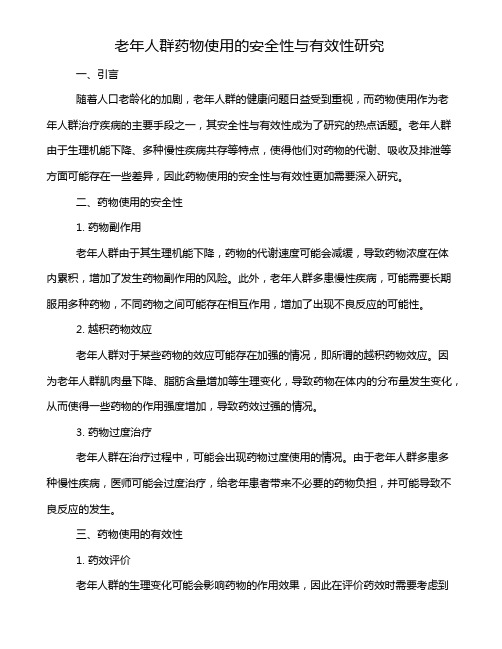 老年人群药物使用的安全性与有效性研究

一、引言

随着人口老龄化的加剧，老年人群的健康问题日益受到重视，而药物使用作为老年人群治疗疾病的主要手段之一，其安全性与有效性成为了研究的热点话题。老年人群由于生理机能下降、多种慢性疾病共存等特点，使得他们对药物的代谢、吸收及排泄等方面可能存在一些差异，因此药物使用的安全性与有效性更加需要深入研究。

二、药物使用的安全性

1. 药物副作用

老年人群由于其生理机能下降，药物的代谢速度可能会减缓，导致药物浓度在体内累积，增加了发生药物副作用的风险。此外，老年人群多患慢性疾病，可能需要长期服用多种药物，不同药物之间可能存在相互作用，增加了出现不良反应的可能性。

2. 越积药物效应

老年人群对于某些药物的效应可能存在加强的情况，即所谓的越积药物效应。因为老年人群肌肉量下降、脂肪含量增加等生理变化，导致药物在体内的分布量发生变化，从而使得一些药物的作用强度增加，导致药效过强的情况。

3. 药物过度治疗

老年人群在治疗过程中，可能会出现药物过度使用的情况。由于老年人群多患多种慢性疾病，医师可能会过度治疗，给老年患者带来不必要的药物负担，并可能导致不良反应的发生。

三、药物使用的有效性

1. 药效评价

老年人群的生理变化可能会影响药物的作用效果，因此在评价药效时需要考虑到